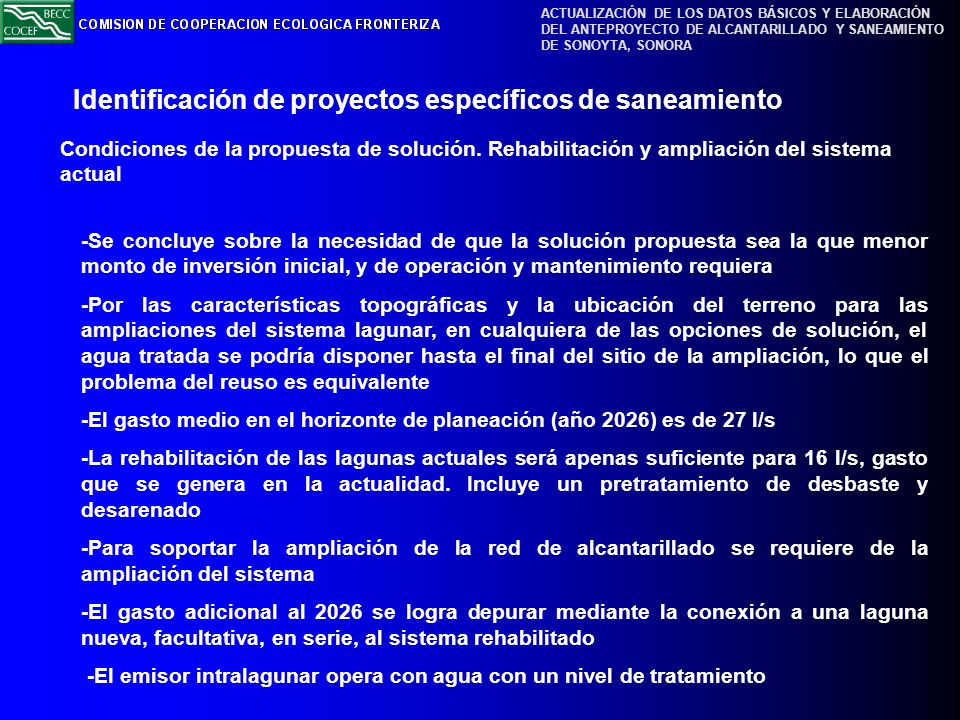 BECC
COCEF

COMISION DE COOPERACION ECOLOGICA FRONTERIZA

ACTUALIZACIÓN DE LOS DATOS BÁSICOS Y ELABORACIÓN DEL ANTEPROYECTO DE ALCANTARILLADO Y SANEAMIENTO DE SONOYTA, SONORA

Identificación de proyectos específicos de saneamiento

Condiciones de la propuesta de solución. Rehabilitación y ampliación del sistema actual

-Se concluye sobre la necesidad de que la solución propuesta sea la que menor monto de inversión inicial, y de operación y mantenimiento requiera

-Por las características topográficas y la ubicación del terreno para las ampliaciones del sistema lagunar, en cualquiera de las opciones de solución, el agua tratada se podría disponer hasta el final del sitio de la ampliación, lo que el problema del reuso es equivalente

-El gasto medio en el horizonte de planeación (año 2026) es de 27 l/s

-La rehabilitación de las lagunas actuales será apenas suficiente para 16 l/s, gasto que se genera en la actualidad. Incluye un pretratamiento de desbaste y desarenado

-Para soportar la ampliación de la red de alcantarillado se requiere de la ampliación del sistema

-El gasto adicional al 2026 se logra depurar mediante la conexión a una laguna nueva, facultativa, en serie, al sistema rehabilitado

-El emisor intralagunar opera con agua con un nivel de tratamiento